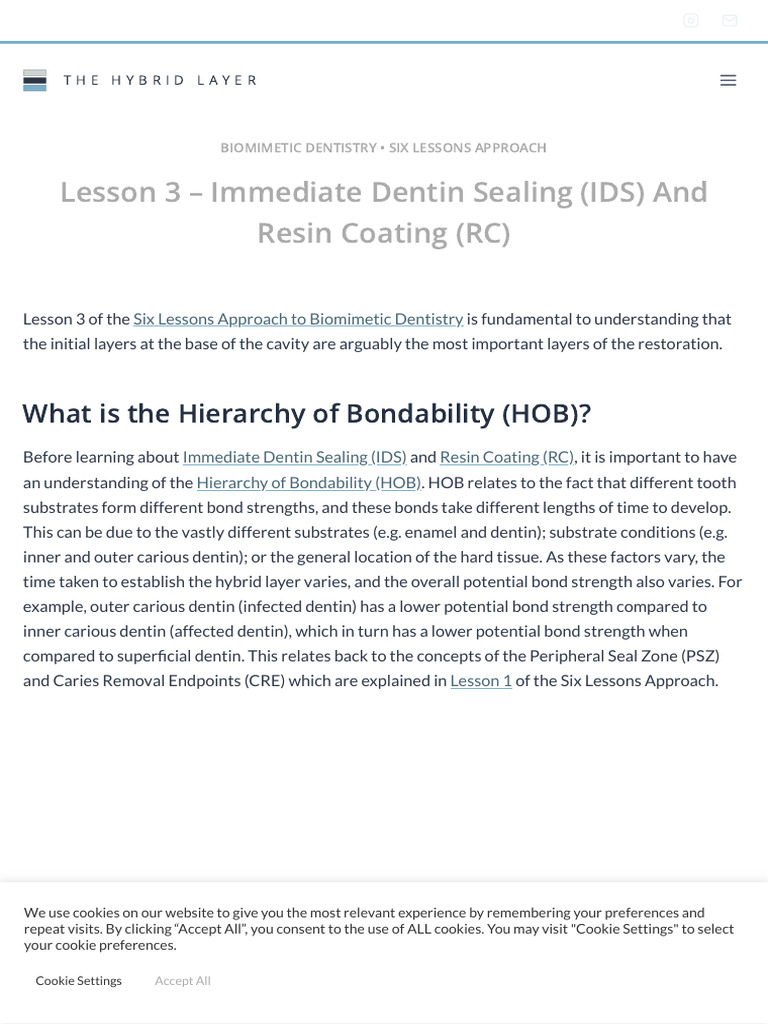 THE HYBRID LAYER

BIOMIMETIC DENTISTRY • SIX LESSONS APPROACH

Lesson 3 – Immediate Dentin Sealing (IDS) And Resin Coating (RC)

Lesson 3 of the Six Lessons Approach to Biomimetic Dentistry is fundamental to understanding that the initial layers at the base of the cavity are arguably the most important layers of the restoration.

What is the Hierarchy of Bondability (HOB)?

Before learning about Immediate Dentin Sealing (IDS) and Resin Coating (RC), it is important to have an understanding of the Hierarchy of Bondability (HOB). HOB relates to the fact that different tooth substrates form different bond strengths, and these bonds take different lengths of time to develop. This can be due to the vastly different substrates (e.g. enamel and dentin); substrate conditions (e.g. inner and outer carious dentin); or the general location of the hard tissue. As these factors vary, the time taken to establish the hybrid layer varies, and the overall potential bond strength also varies. For example, outer carious dentin (infected dentin) has a lower potential bond strength compared to inner carious dentin (affected dentin), which in turn has a lower potential bond strength when compared to superficial dentin. This relates back to the concepts of the Peripheral Seal Zone (PSZ) and Caries Removal Endpoints (CRE) which are explained in Lesson 1 of the Six Lessons Approach.

We use cookies on our website to give you the most relevant experience by remembering your preferences and repeat visits. By clicking “Accept All”, you consent to the use of ALL cookies. You may visit "Cookie Settings" to select your cookie preferences.

Cookie Settings Accept All